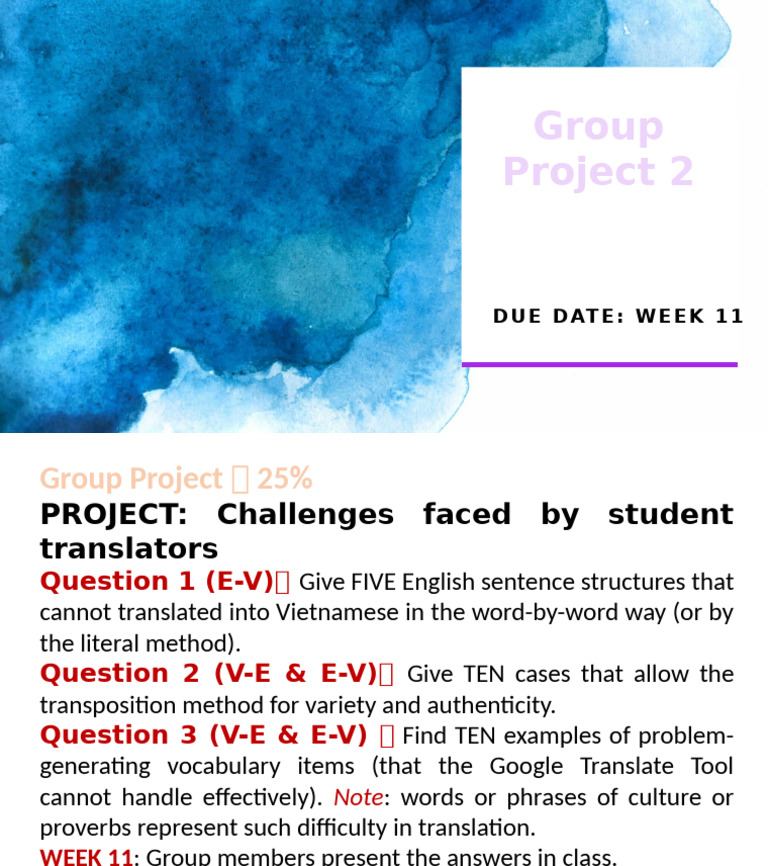 Group Project 2

DUE DATE: WEEK 11

Group Project  25%

PROJECT: Challenges faced by student translators

Question 1 (E-V) Give FIVE English sentence structures that cannot translated into Vietnamese in the word-by-word way (or by the literal method).

Question 2 (V-E & E-V) Give TEN cases that allow the transposition method for variety and authenticity.

Question 3 (V-E & E-V)  Find TEN examples of problem-generating vocabulary items (that the Google Translate Tool cannot handle effectively). Note: words or phrases of culture or proverbs represent such difficulty in translation.

WEEK 11: Group members present the answers in class.